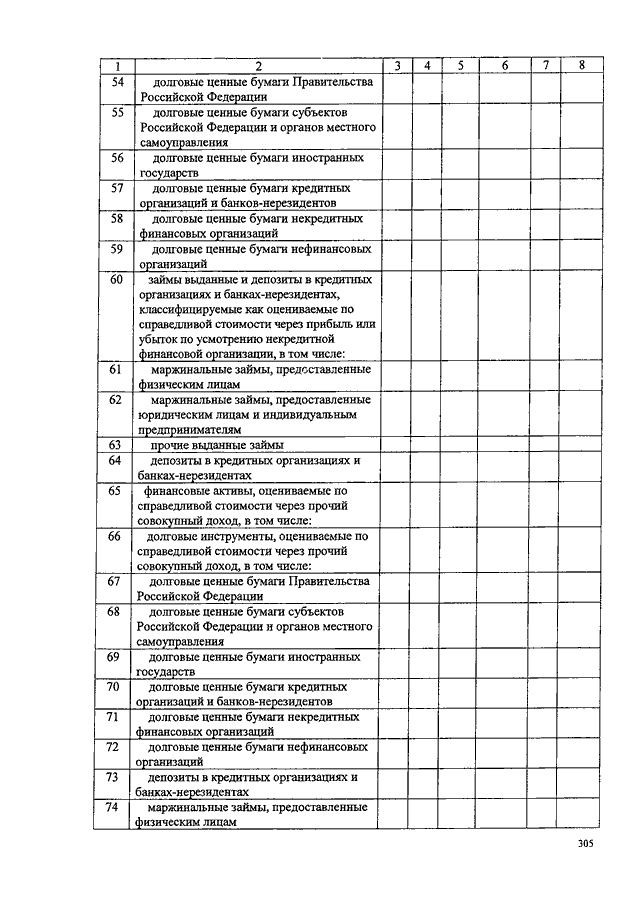 | 1 | 2 | 3 | 4 | 5 | 6 | 7 | 8 |
|---|---|---|---|---|---|---|---|
| 54 | долговые ценные бумаги Правительства Российской Федерации | | | | | | |
| 55 | долговые ценные бумаги субъектов Российской Федерации и органов местного самоуправления | | | | | | |
| 56 | долговые ценные бумаги иностранных государств | | | | | | |
| 57 | долговые ценные бумаги кредитных организаций и банков-нерезидентов | | | | | | |
| 58 | долговые ценные бумаги некредитных финансовых организаций | | | | | | |
| 59 | долговые ценные бумаги нефинансовых организаций | | | | | | |
| 60 | займы выданные и депозиты в кредитных организациях и банках-нерезидентах, классифицируемые как оцениваемые по справедливой стоимости через прибыль или убыток по усмотрению некредитной финансовой организации, в том числе: | | | | | | |
| 61 | маржинальные займы, предоставленные физическим лицам | | | | | | |
| 62 | маржинальные займы, предоставленные юридическим лицам и индивидуальным предпринимателям | | | | | | |
| 63 | прочие выданные займы | | | | | | |
| 64 | депозиты в кредитных организациях и банках-нерезидентах | | | | | | |
| 65 | финансовые активы, оцениваемые по справедливой стоимости через прочий совокупный доход, в том числе: | | | | | | |
| 66 | долговые инструменты, оцениваемые по справедливой стоимости через прочий совокупный доход, в том числе: | | | | | | |
| 67 | долговые ценные бумаги Правительства Российской Федерации | | | | | | |
| 68 | долговые ценные бумаги субъектов Российской Федерации и органов местного самоуправления | | | | | | |
| 69 | долговые ценные бумаги иностранных государств | | | | | | |
| 70 | долговые ценные бумаги кредитных организаций и банков-нерезидентов | | | | | | |
| 71 | долговые ценные бумаги некредитных финансовых организаций | | | | | | |
| 72 | долговые ценные бумаги нефинансовых организаций | | | | | | |
| 73 | депозиты в кредитных организациях и банках-нерезидентах | | | | | | |
| 74 | маржинальные займы, предоставленные физическим лицам | | | | | | |

305